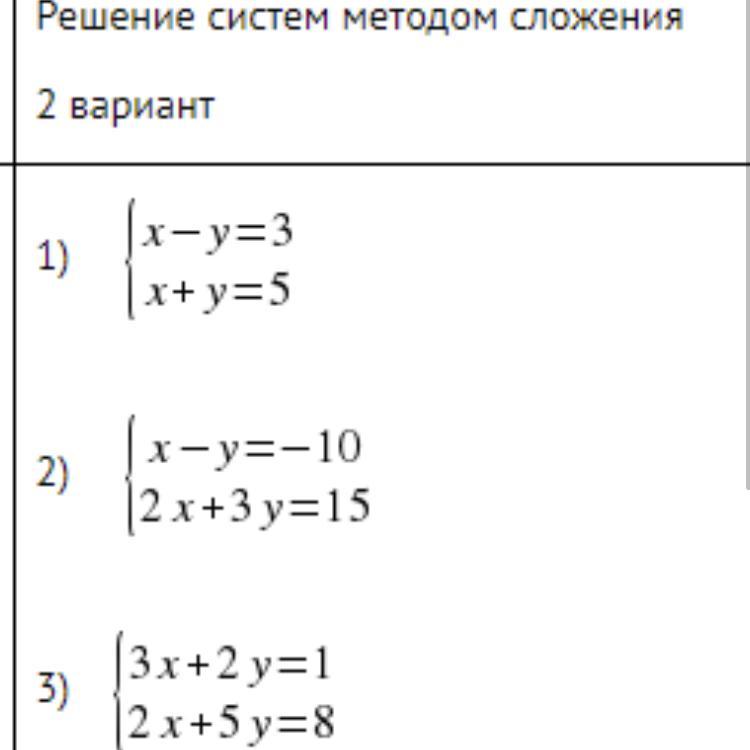 Решение систем методом сложения

2 вариант

1) $\begin{cases} x-y=3 \\ x+y=5 \end{cases}$

2) $\begin{cases} x-y=-10 \\ 2x+3y=15 \end{cases}$

3) $\begin{cases} 3x+2y=1 \\ 2x+5y=8 \end{cases}$